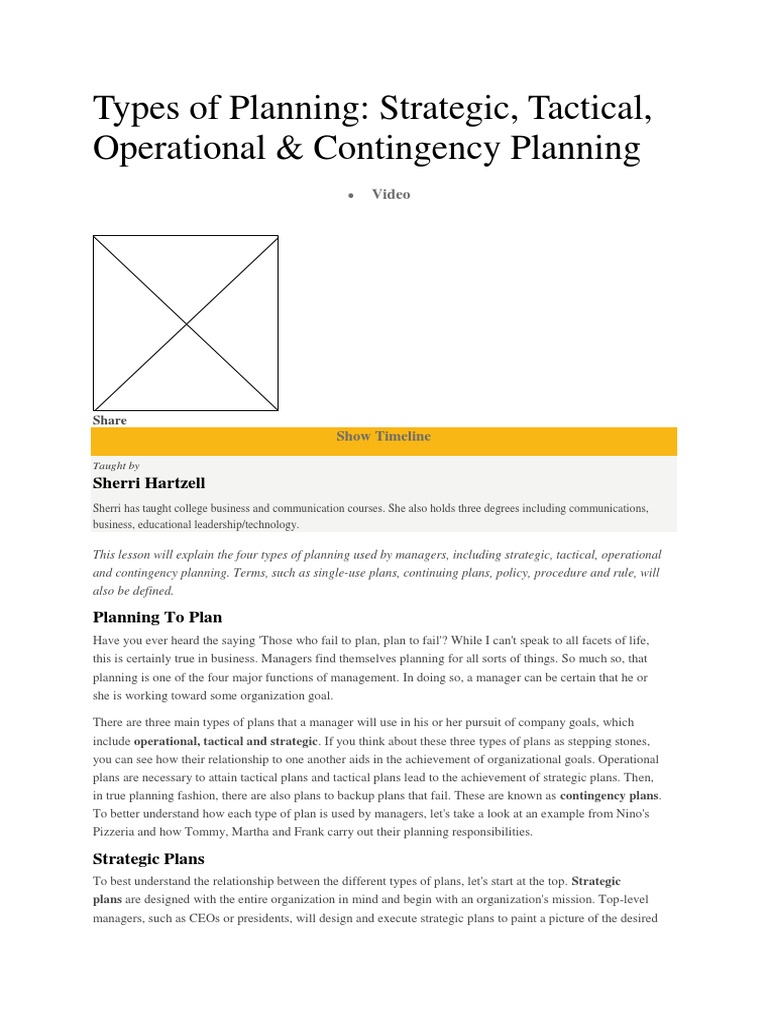 Types of Planning: Strategic, Tactical, Operational & Contingency Planning

• Video

Share

Show Timeline

Taught by

Sherri Hartzell

Sherri has taught college business and communication courses. She also holds three degrees including communications, business, educational leadership/technology.

This lesson will explain the four types of planning used by managers, including strategic, tactical, operational and contingency planning. Terms, such as single-use plans, continuing plans, policy, procedure and rule, will also be defined.

Planning To Plan

Have you ever heard the saying 'Those who fail to plan, plan to fail'? While I can't speak to all facets of life, this is certainly true in business. Managers find themselves planning for all sorts of things. So much so, that planning is one of the four major functions of management. In doing so, a manager can be certain that he or she is working toward some organization goal.

There are three main types of plans that a manager will use in his or her pursuit of company goals, which include operational, tactical and strategic. If you think about these three types of plans as stepping stones, you can see how their relationship to one another aids in the achievement of organizational goals. Operational plans are necessary to attain tactical plans and tactical plans lead to the achievement of strategic plans. Then, in true planning fashion, there are also plans to backup plans that fail. These are known as contingency plans. To better understand how each type of plan is used by managers, let's take a look at an example from Nino's Pizzeria and how Tommy, Martha and Frank carry out their planning responsibilities.

Strategic Plans

To best understand the relationship between the different types of plans, let's start at the top. Strategic plans are designed with the entire organization in mind and begin with an organization's mission. Top-level managers, such as CEOs or presidents, will design and execute strategic plans to paint a picture of the desired